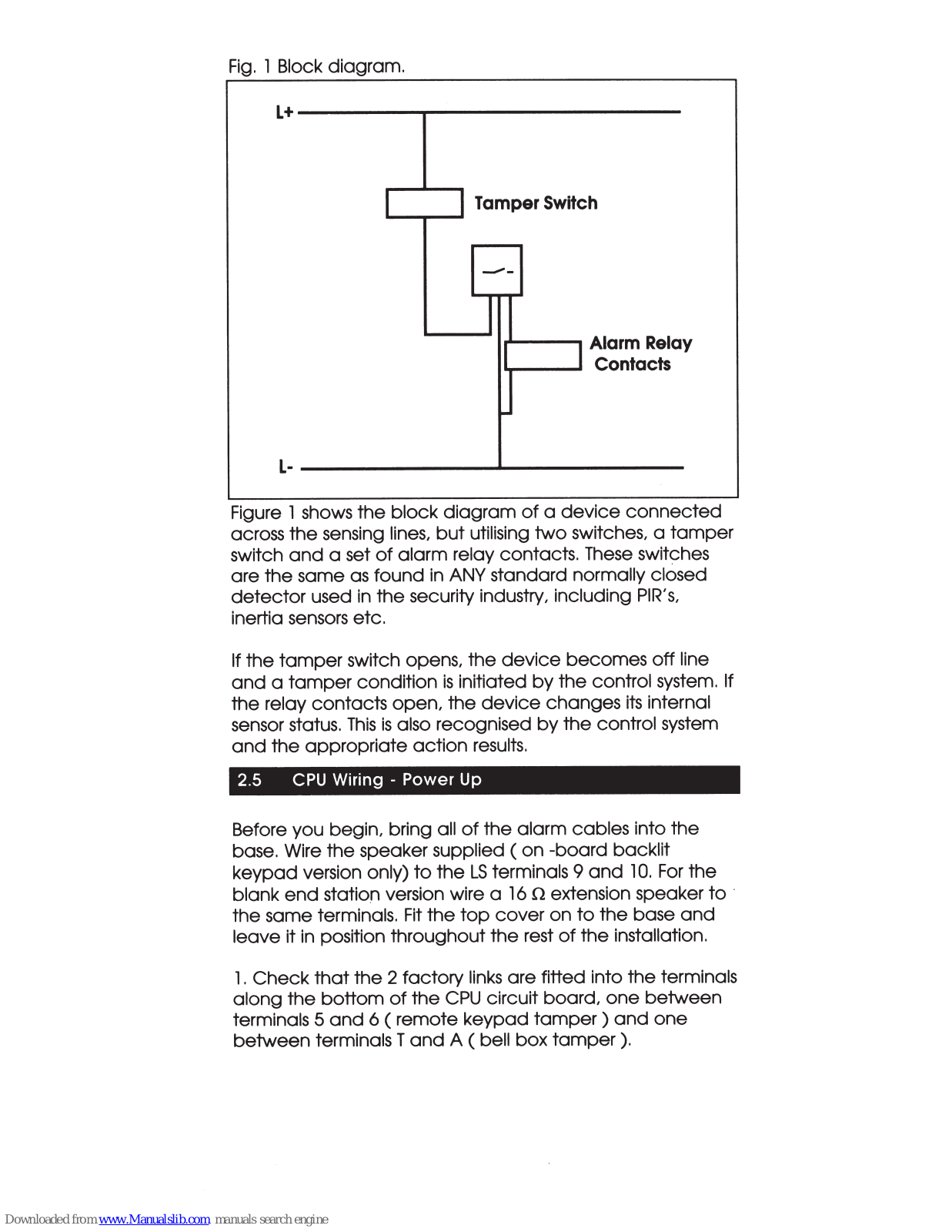 Fig. 1 Block diagram.

L+

Tamper Switch

Alarm Relay Contacts

L-

Figure 1 shows the block diagram of a device connected across the sensing lines, but utilising two switches, a tamper switch and a set of alarm relay contacts. These switches are the same as found in ANY standard normally closed detector used in the security industry, including PIR's, inertia sensors etc.

If the tamper switch opens, the device becomes off line and a tamper condition is initiated by the control system. If the relay contacts open, the device changes its internal sensor status. This is also recognised by the control system and the appropriate action results.

2.5 CPU Wiring - Power Up

Before you begin, bring all of the alarm cables into the base. Wire the speaker supplied ( on -board backlit keypad version only) to the LS terminals 9 and 10. For the blank end station version wire a 16 $\Omega$ extension speaker to the same terminals. Fit the top cover on to the base and leave it in position throughout the rest of the installation.

1. Check that the 2 factory links are fitted into the terminals along the bottom of the CPU circuit board, one between terminals 5 and 6 ( remote keypad tamper ) and one between terminals T and A ( bell box tamper ).

Downloaded from www.Manualslib.com manuals search engine